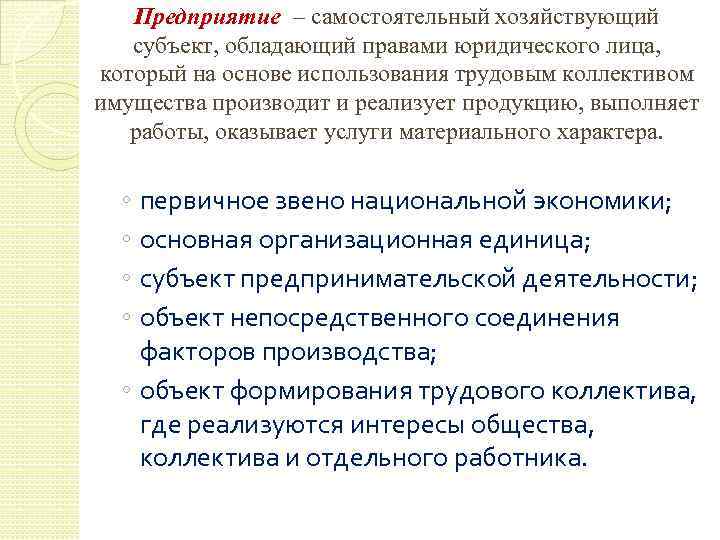 Предприятие – самостоятельный хозяйствующий субъект, обладающий правами юридического лица, который на основе использования трудовым коллективом имущества производит и реализует продукцию, выполняет работы, оказывает услуги материального характера.

◦ первичное звено национальной экономики;
◦ основная организационная единица;
◦ субъект предпринимательской деятельности;
◦ объект непосредственного соединения факторов производства;
◦ объект формирования трудового коллектива, где реализуются интересы общества, коллектива и отдельного работника.